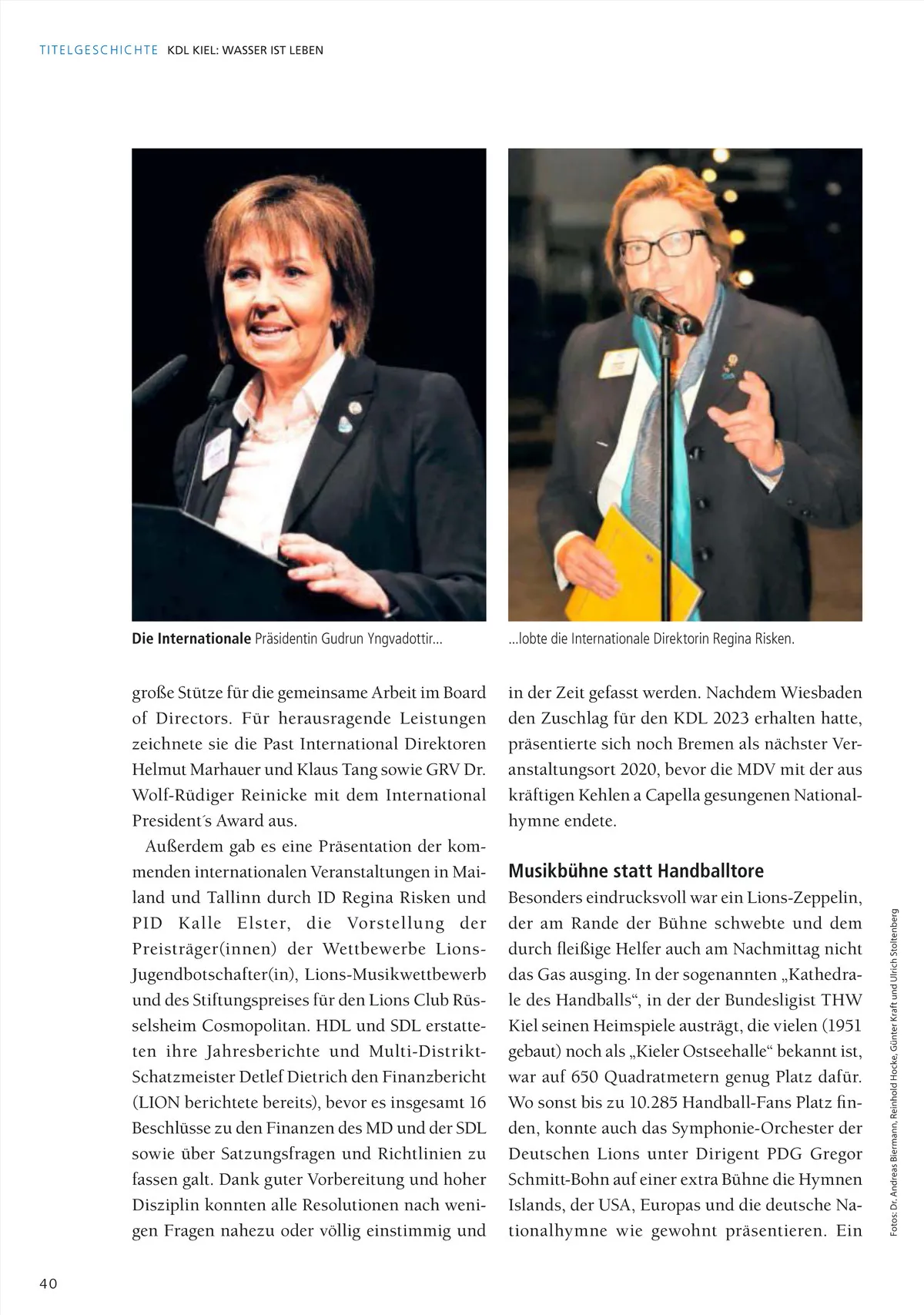 TITELGESCHICHTE KDL KIEL: WASSER IST LEBEN

Die Internationale Präsidentin Gudrun Yngvadottir...

...lobte die Internationale Direktorin Regina Risken.

große Stütze für die gemeinsame Arbeit im Board of Directors. Für herausragende Leistungen zeichnete sie die Past International Direktoren Helmut Marhauer und Klaus Tang sowie GRV Dr. Wolf-Rüdiger Reinicke mit dem International President´s Award aus.

Außerdem gab es eine Präsentation der kommenden internationalen Veranstaltungen in Mailand und Tallinn durch ID Regina Risken und PID Kalle Elster, die Vorstellung der Preisträger(innen) der Wettbewerbe Lions-Jugendbotschafter(in), Lions-Musikwettbewerb und des Stiftungspreises für den Lions Club Rüsselsheim Cosmopolitan. HDL und SDL erstatteten ihre Jahresberichte und Multi-Distrikt-Schatzmeister Detlef Dietrich den Finanzbericht (LION berichtete bereits), bevor es insgesamt 16 Beschlüsse zu den Finanzen des MD und der SDL sowie über Satzungsfragen und Richtlinien zu fassen galt. Dank guter Vorbereitung und hoher Disziplin konnten alle Resolutionen nach wenigen Fragen nahezu oder völlig einstimmig und in der Zeit gefasst werden. Nachdem Wiesbaden den Zuschlag für den KDL 2023 erhalten hatte, präsentierte sich noch Bremen als nächster Veranstaltungsort 2020, bevor die MDV mit der aus kräftigen Kehlen a Capella gesungenen Nationalhymne endete.

Musikbühne statt Handballtore

Besonders eindrucksvoll war ein Lions-Zeppelin, der am Rande der Bühne schwebte und dem durch fleißige Helfer auch am Nachmittag nicht das Gas ausging. In der sogenannten „Kathedrale des Handballs“, in der der Bundesligist THW Kiel seinen Heimspiele austrägt, die vielen (1951 gebaut) noch als „Kieler Ostseehalle“ bekannt ist, war auf 650 Quadratmetern genug Platz dafür. Wo sonst bis zu 10.285 Handball-Fans Platz finden, konnte auch das Symphonie-Orchester der Deutschen Lions unter Dirigent PDG Gregor Schmitt-Bohn auf einer extra Bühne die Hymnen Islands, der USA, Europas und die deutsche Nationalhymne wie gewohnt präsentieren. Ein

Fotos: Dr. Andreas Biermann, Reinhold Hocke, Günter Kraft und Ulrich Stoltenberg

40